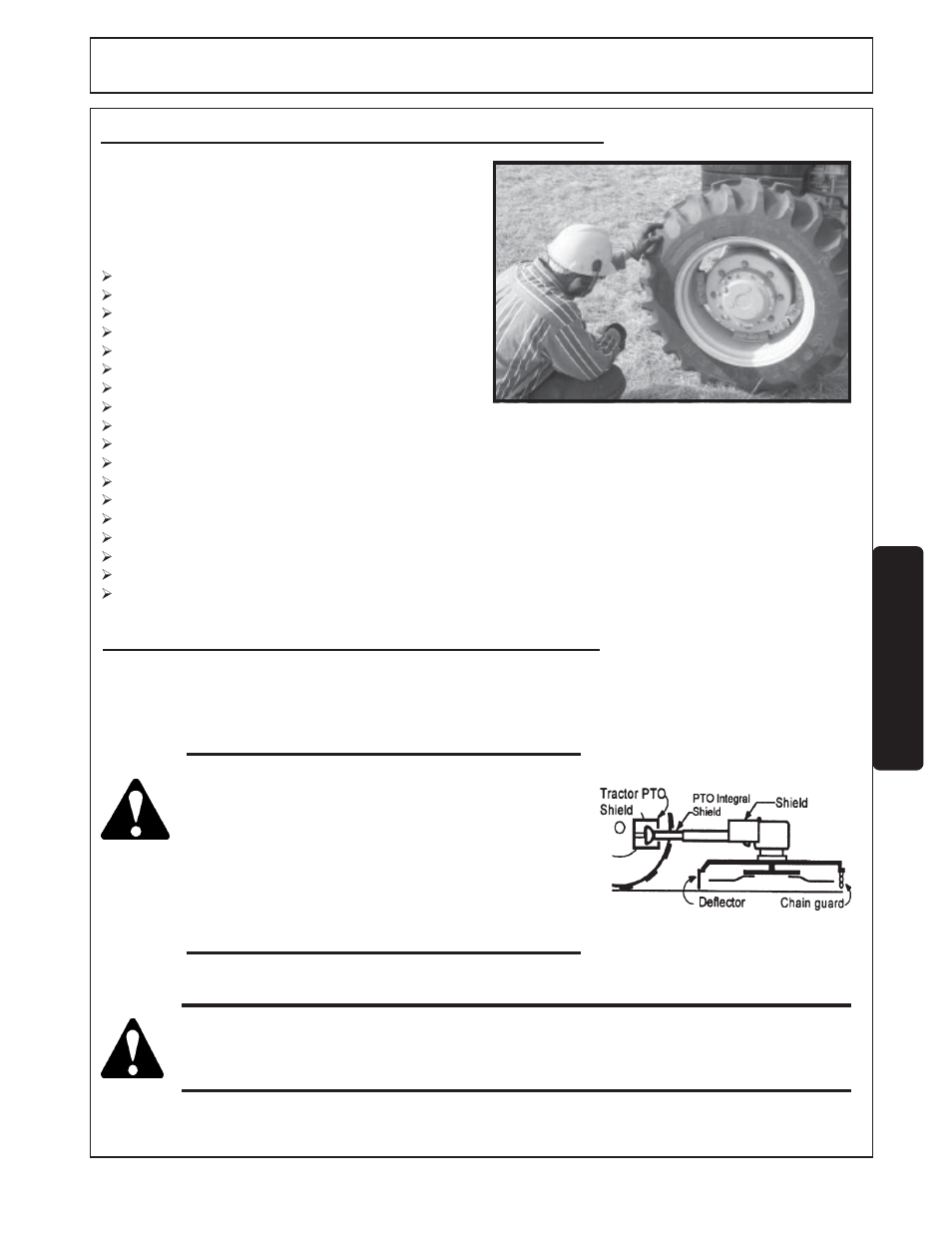 Tractor PTO Shield

PTO Integral Shield

Shield

Deflector

Chain guard